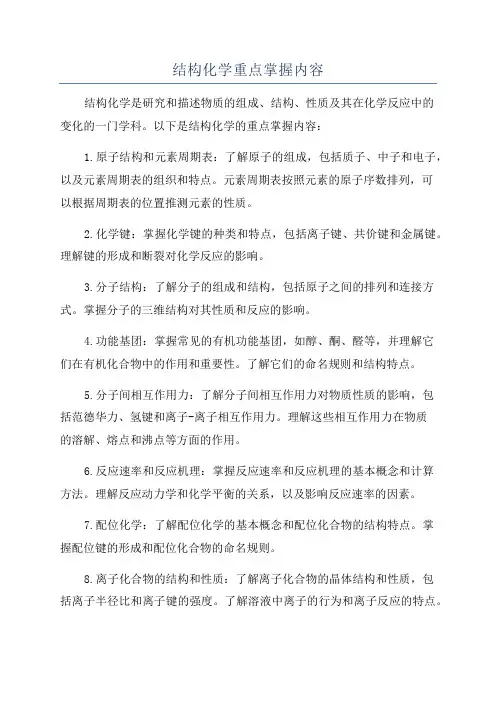 结构化学重点掌握内容

结构化学是研究和描述物质的组成、结构、性质及其在化学反应中的变化的一门学科。以下是结构化学的重点掌握内容：

1.原子结构和元素周期表：了解原子的组成，包括质子、中子和电子，以及元素周期表的组织和特点。元素周期表按照元素的原子序数排列，可以根据周期表的位置推测元素的性质。

2.化学键：掌握化学键的种类和特点，包括离子键、共价键和金属键。理解键的形成和断裂对化学反应的影响。

3.分子结构：了解分子的组成和结构，包括原子之间的排列和连接方式。掌握分子的三维结构对其性质和反应的影响。

4.功能基团：掌握常见的有机功能基团，如醇、酮、醛等，并理解它们在有机化合物中的作用和重要性。了解它们的命名规则和结构特点。

5.分子间相互作用力：了解分子间相互作用力对物质性质的影响，包括范德华力、氢键和离子-离子相互作用力。理解这些相互作用力在物质的溶解、熔点和沸点等方面的作用。

6.反应速率和反应机理：掌握反应速率和反应机理的基本概念和计算方法。理解反应动力学和化学平衡的关系，以及影响反应速率的因素。

7.配位化学：了解配位化学的基本概念和配位化合物的结构特点。掌握配位键的形成和配位化合物的命名规则。

8.离子化合物的结构和性质：了解离子化合物的晶体结构和性质，包括离子半径比和离子键的强度。了解溶液中离子的行为和离子反应的特点。